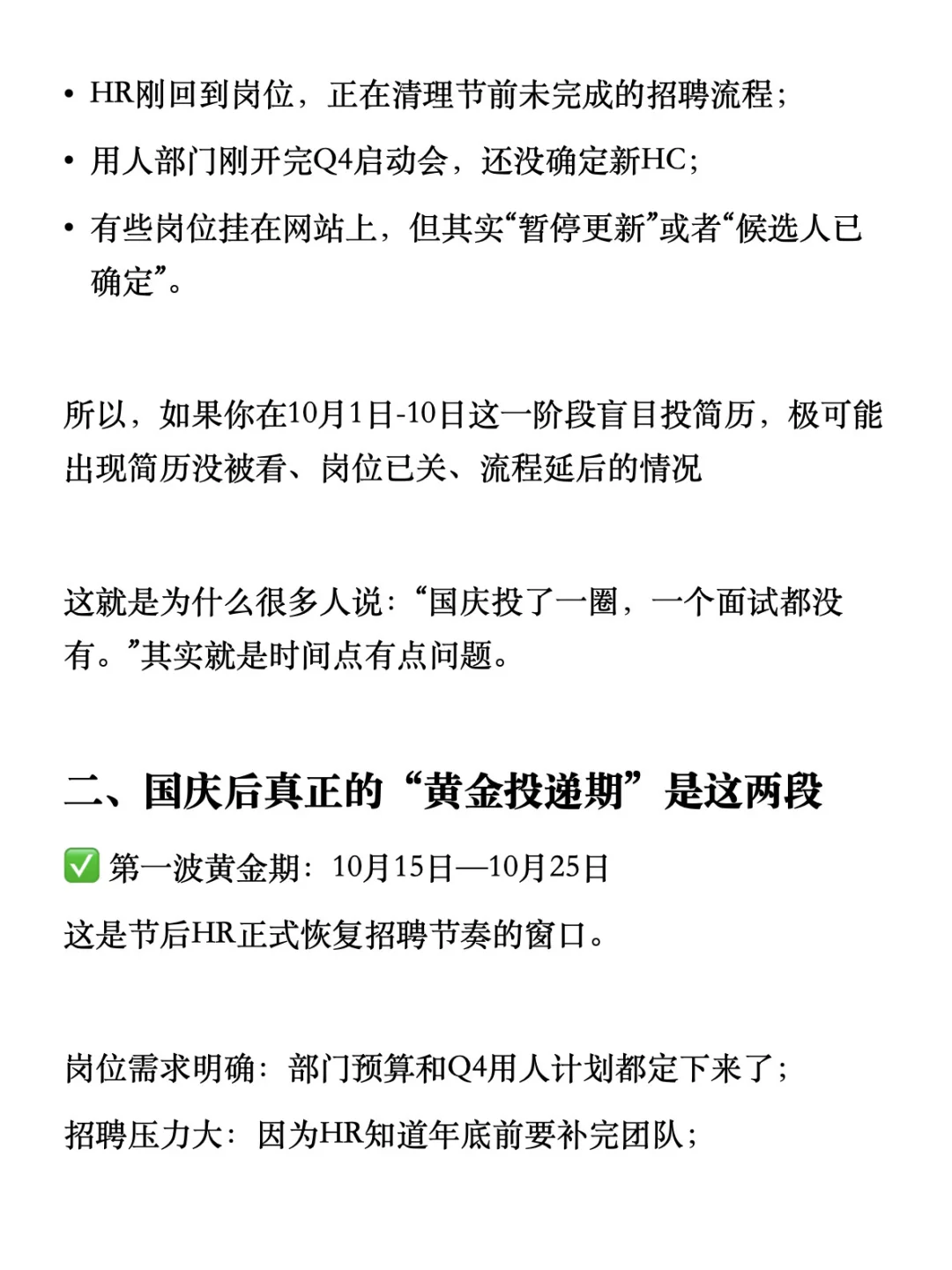 • HR刚回到岗位，正在清理节前未完成的招聘流程；

• 用人部门刚开完Q4启动会，还没确定新HC；

• 有些岗位挂在网站上，但其实“暂停更新”或者“候选人已确定”。

所以，如果你在10月1日-10日这一阶段盲目投简历，极可能出现简历没被看、岗位已关、流程延后的情况

这就是为什么很多人说：“国庆投了一圈，一个面试都没有。”其实就是时间点有点问题。

二、国庆后真正的“黄金投递期”是这两段

✅ 第一波黄金期：10月15日—10月25日

这是节后HR正式恢复招聘节奏的窗口。

岗位需求明确：部门预算和Q4用人计划都定下来了；

招聘压力大：因为HR知道年底前要补完团队；